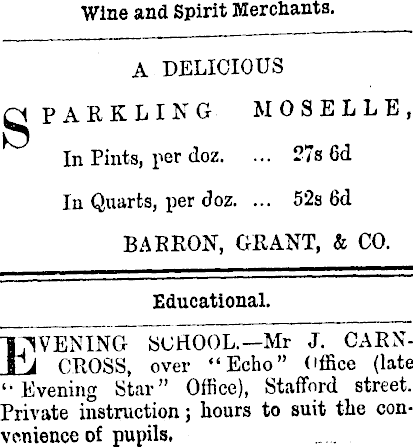 Wine and Spirit Merchants.

A DELICIOUS

SPARKLING MOSELLE,

In Pints, per doz. ... 27s 6d

In Quarts, per doz. ... 52s 6d

BARRON, GRANT, & CO.

Educational.

EVENING SCHOOL.—Mr J. CARNCROSS, over "Echo" Office (late "Evening Star" Office), Stafford street. Private instruction; hours to suit the convenience of pupils.